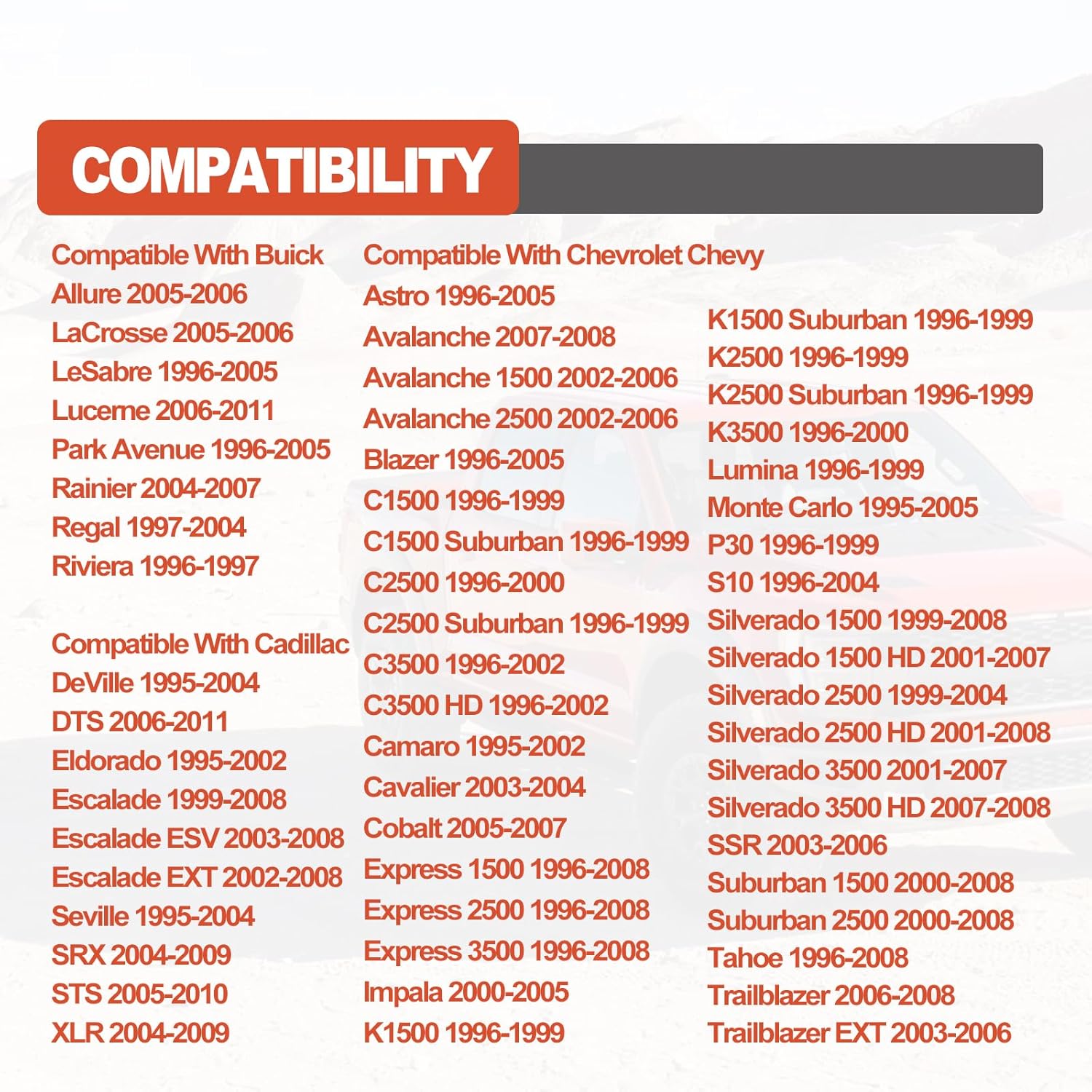 COMPATIBILITY

Compatible With Buick
Allure 2005-2006
LaCrosse 2005-2006
LeSabre 1996-2005
Lucerne 2006-2011
Park Avenue 1996-2005
Rainier 2004-2007
Regal 1997-2004
Riviera 1996-1997

Compatible With Cadillac
DeVille 1995-2004
DTS 2006-2011
Eldorado 1995-2002
Escalade 1999-2008
Escalade ESV 2003-2008
Escalade EXT 2002-2008
Seville 1995-2004
SRX 2004-2009
STS 2005-2010
XLR 2004-2009

Compatible With Chevrolet Chevy
Astro 1996-2005
Avalanche 2007-2008
Avalanche 1500 2002-2006
Avalanche 2500 2002-2006
Blazer 1996-2005
C1500 1996-1999
C1500 Suburban 1996-1999
C2500 1996-2000
C2500 Suburban 1996-1999
C3500 1996-2002
C3500 HD 1996-2002
Camaro 1995-2002
Cavalier 2003-2004
Cobalt 2005-2007
Express 1500 1996-2008
Express 2500 1996-2008
Express 3500 1996-2008
Impala 2000-2005
K1500 1996-1999

K1500 Suburban 1996-1999
K2500 1996-1999
K2500 Suburban 1996-1999
K3500 1996-2000
Lumina 1996-1999
Monte Carlo 1995-2005
P30 1996-1999
S10 1996-2004
Silverado 1500 1999-2008
Silverado 1500 HD 2001-2007
Silverado 2500 1999-2004
Silverado 2500 HD 2001-2008
Silverado 3500 2001-2007
Silverado 3500 HD 2007-2008
SSR 2003-2006
Suburban 1500 2000-2008
Suburban 2500 2000-2008
Tahoe 1996-2008
Trailblazer 2006-2008
Trailblazer EXT 2003-2006